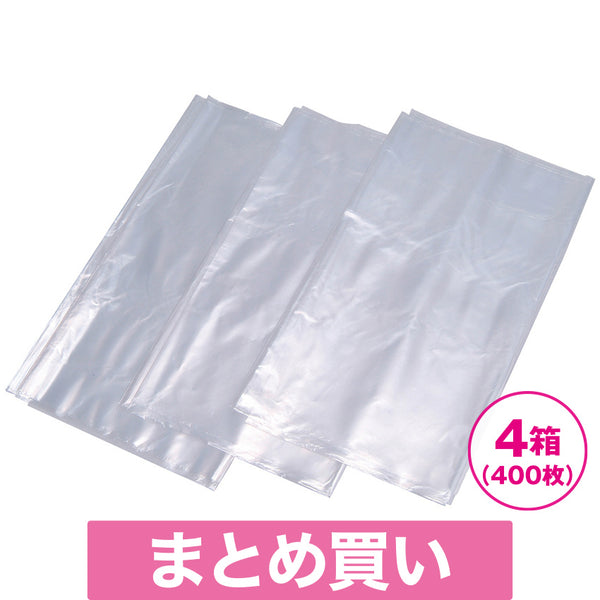 4箱
(400枚)

まとめ買い